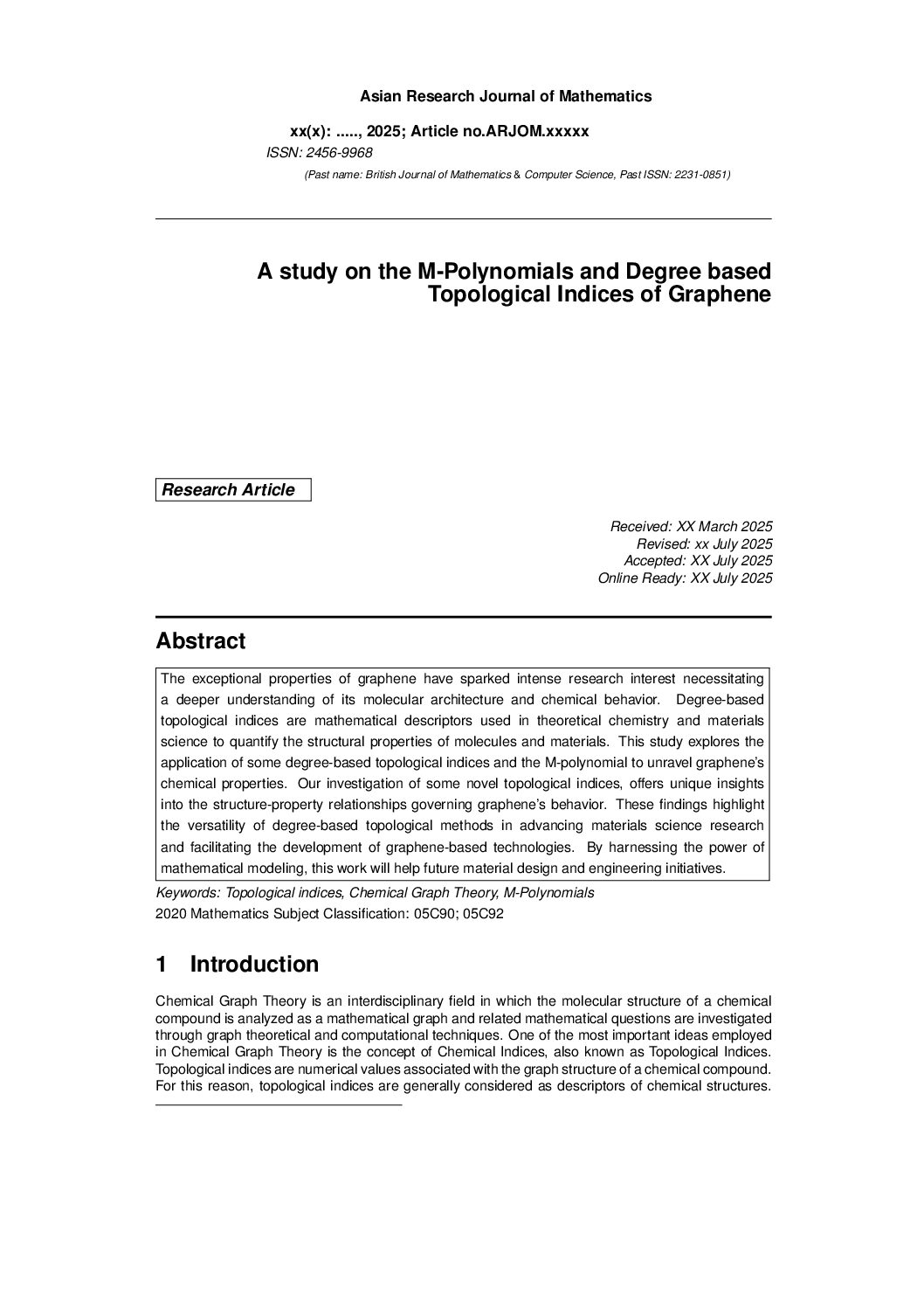 Asian Research Journal of Mathematics

xx(x): ....., 2025; Article no.ARJOM.xxxxx

ISSN: 2456-9968

(Past name: British Journal of Mathematics & Computer Science, Past ISSN: 2231-0851)

A study on the M-Polynomials and Degree based Topological Indices of Graphene

Research Article

Received: XX March 2025
Revised: xx July 2025
Accepted: XX July 2025
Online Ready: XX July 2025

Abstract

The exceptional properties of graphene have sparked intense research interest necessitating a deeper understanding of its molecular architecture and chemical behavior. Degree-based topological indices are mathematical descriptors used in theoretical chemistry and materials science to quantify the structural properties of molecules and materials. This study explores the application of some degree-based topological indices and the M-polynomial to unravel graphene's chemical properties. Our investigation of some novel topological indices, offers unique insights into the structure-property relationships governing graphene's behavior. These findings highlight the versatility of degree-based topological methods in advancing materials science research and facilitating the development of graphene-based technologies. By harnessing the power of mathematical modeling, this work will help future material design and engineering initiatives.

Keywords: Topological indices, Chemical Graph Theory, M-Polynomials

2020 Mathematics Subject Classification: 05C90; 05C92

1 Introduction

Chemical Graph Theory is an interdisciplinary field in which the molecular structure of a chemical compound is analyzed as a mathematical graph and related mathematical questions are investigated through graph theoretical and computational techniques. One of the most important ideas employed in Chemical Graph Theory is the concept of Chemical Indices, also known as Topological Indices. Topological indices are numerical values associated with the graph structure of a chemical compound. For this reason, topological indices are generally considered as descriptors of chemical structures.